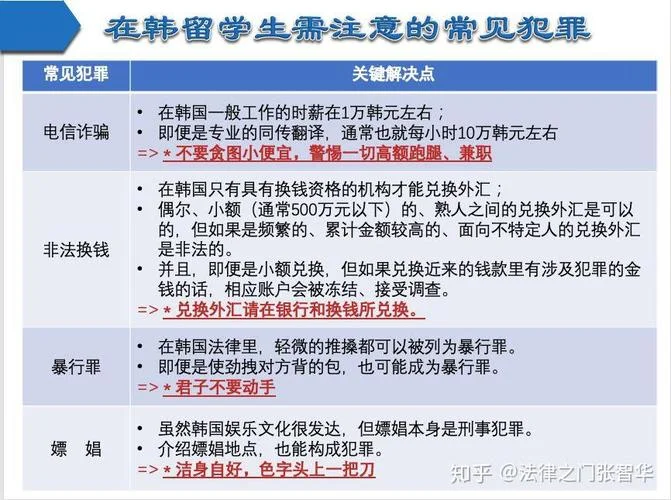 在韩留学生需注意的常见犯罪

| 常见犯罪 | 关键解决点 |
|---|---|
| 电信诈骗 | • 在韩国一般工作的时薪在1万韩元左右；<br>• 即便是专业的同传翻译，通常也就每小时10万韩元左右<br>=> * 不要贪图小便宜，警惕一切高额跑腿、兼职 |
| 非法换钱 | • 在韩国只有具有换钱资格的机构才能兑换外汇；<br>• 偶尔、小额（通常500万元以下）的、熟人之间的兑换外汇是可以的，但如果是频繁的、累计金额较高的、面向不特定人的兑换外汇是非法的。<br>• 并且，即便是小额兑换，但如果兑换近来的钱款里有涉及犯罪的金钱的话，相应账户会被冻结、接受调查。<br>=> * 兑换外汇请在银行和换钱所兑换。 |
| 暴行罪 | • 在韩国法律里，轻微的推搡都可以被列为暴行罪。<br>• 即便是使劲拽对方背的包，也可能成为暴行罪。<br>=> * 君子不要动手 |
| 嫖 娼 | • 虽然韩国娱乐文化很发达，但嫖娼本身是刑事犯罪。<br>• 介绍嫖娼地点，也能构成犯罪。<br>=> * 洁身自好，色字头上一把刀 |

知乎 @法律之门张智华